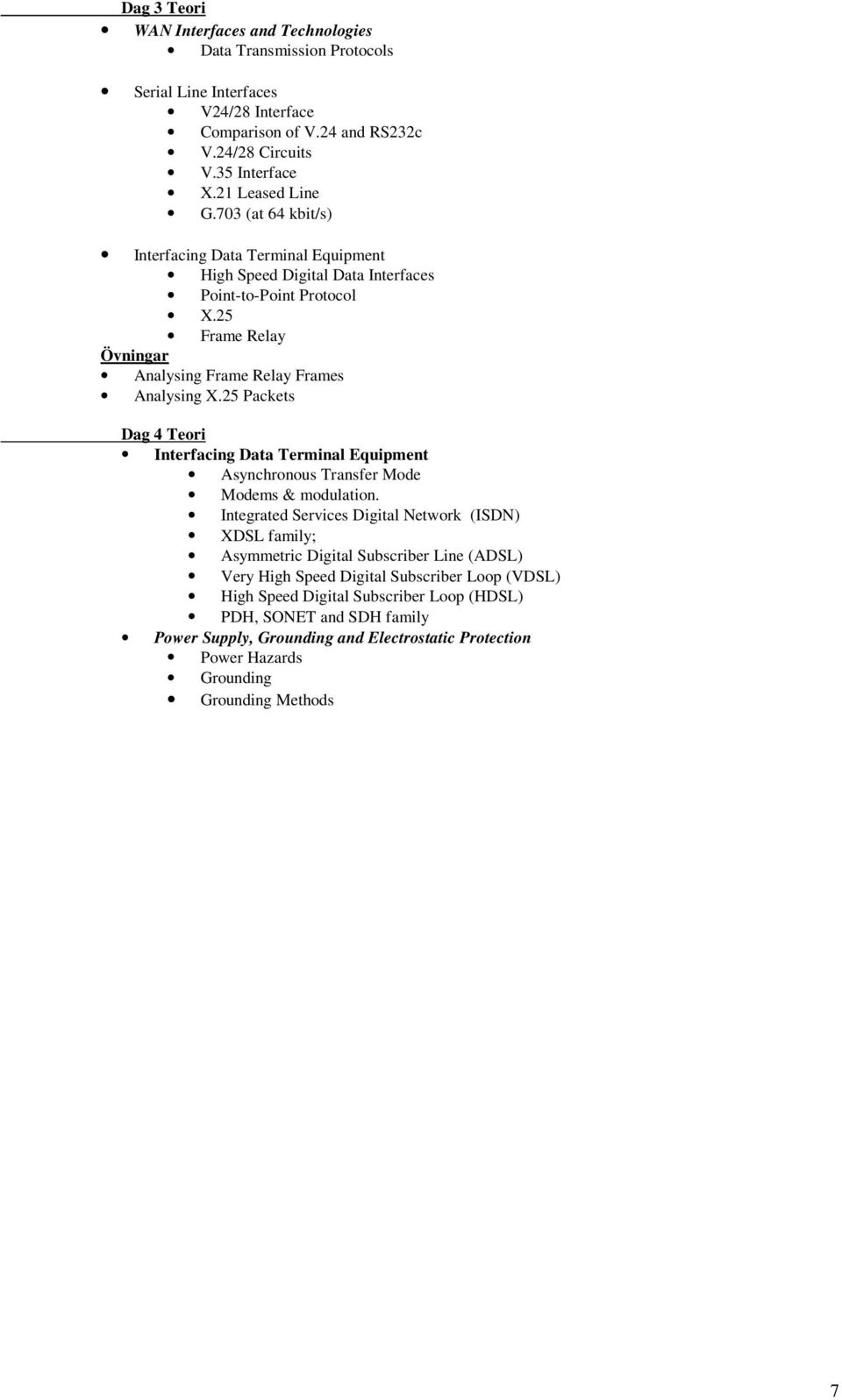 Dag 3 Teori
- WAN Interfaces and Technologies
  - Data Transmission Protocols

- Serial Line Interfaces
  - V24/28 Interface
  - Comparison of V.24 and RS232c
  - V.24/28 Circuits
  - V.35 Interface
  - X.21 Leased Line
  - G.703 (at 64 kbit/s)

- Interfacing Data Terminal Equipment
  - High Speed Digital Data Interfaces
  - Point-to-Point Protocol
  - X.25
  - Frame Relay

Övningar
- Analysing Frame Relay Frames
- Analysing X.25 Packets

Dag 4 Teori
- Interfacing Data Terminal Equipment
  - Asynchronous Transfer Mode
  - Modems & modulation.
  - Integrated Services Digital Network (ISDN)
  - XDSL family;
  - Asymmetric Digital Subscriber Line (ADSL)
  - Very High Speed Digital Subscriber Loop (VDSL)
  - High Speed Digital Subscriber Loop (HDSL)
  - PDH, SONET and SDH family
- Power Supply, Grounding and Electrostatic Protection
  - Power Hazards
  - Grounding
  - Grounding Methods

7